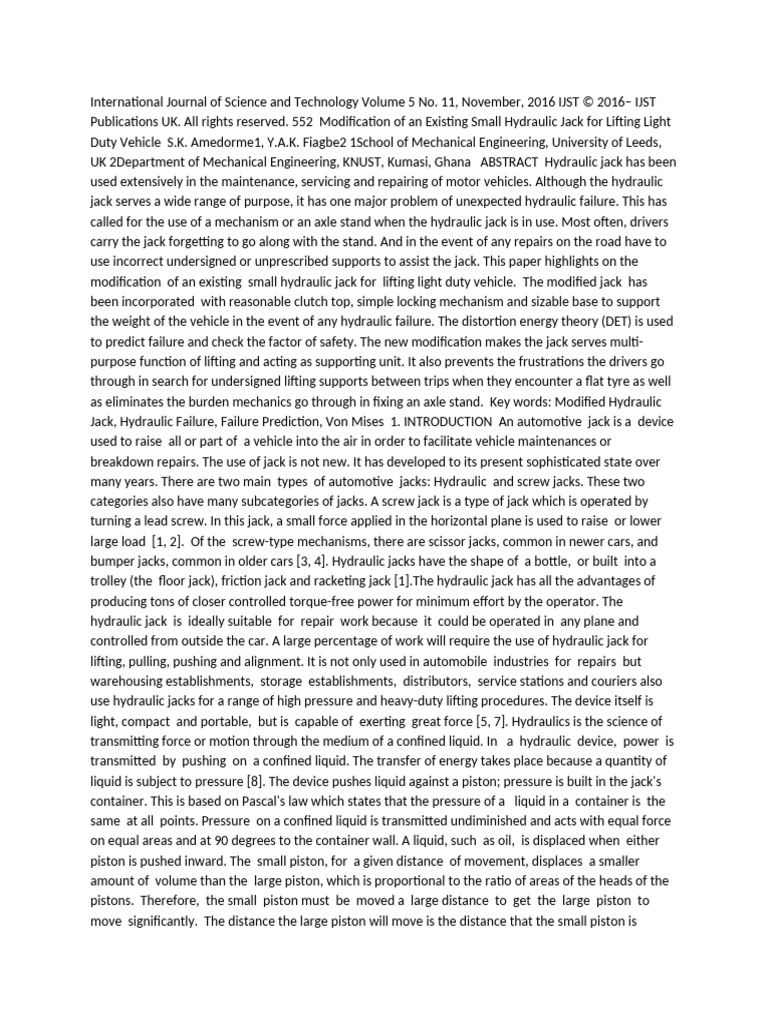 International Journal of Science and Technology Volume 5 No. 11, November, 2016 IJST © 2016– IJST Publications UK. All rights reserved. 552 Modification of an Existing Small Hydraulic Jack for Lifting Light Duty Vehicle S.K. Amedorme1, Y.A.K. Fiagbe2 1School of Mechanical Engineering, University of Leeds, UK 2Department of Mechanical Engineering, KNUST, Kumasi, Ghana ABSTRACT Hydraulic jack has been used extensively in the maintenance, servicing and repairing of motor vehicles. Although the hydraulic jack serves a wide range of purpose, it has one major problem of unexpected hydraulic failure. This has called for the use of a mechanism or an axle stand when the hydraulic jack is in use. Most often, drivers carry the jack forgetting to go along with the stand. And in the event of any repairs on the road have to use incorrect undersigned or unprescribed supports to assist the jack. This paper highlights on the modification of an existing small hydraulic jack for lifting light duty vehicle. The modified jack has been incorporated with reasonable clutch top, simple locking mechanism and sizable base to support the weight of the vehicle in the event of any hydraulic failure. The distortion energy theory (DET) is used to predict failure and check the factor of safety. The new modification makes the jack serves multi-purpose function of lifting and acting as supporting unit. It also prevents the frustrations the drivers go through in search for undersigned lifting supports between trips when they encounter a flat tyre as well as eliminates the burden mechanics go through in fixing an axle stand. Key words: Modified Hydraulic Jack, Hydraulic Failure, Failure Prediction, Von Mises 1. INTRODUCTION An automotive jack is a device used to raise all or part of a vehicle into the air in order to facilitate vehicle maintenances or breakdown repairs. The use of jack is not new. It has developed to its present sophisticated state over many years. There are two main types of automotive jacks: Hydraulic and screw jacks. These two categories also have many subcategories of jacks. A screw jack is a type of jack which is operated by turning a lead screw. In this jack, a small force applied in the horizontal plane is used to raise or lower large load [1, 2]. Of the screw-type mechanisms, there are scissor jacks, common in newer cars, and bumper jacks, common in older cars [3, 4]. Hydraulic jacks have the shape of a bottle, or built into a trolley (the floor jack), friction jack and racketing jack [1].The hydraulic jack has all the advantages of producing tons of closer controlled torque-free power for minimum effort by the operator. The hydraulic jack is ideally suitable for repair work because it could be operated in any plane and controlled from outside the car. A large percentage of work will require the use of hydraulic jack for lifting, pulling, pushing and alignment. It is not only used in automobile industries for repairs but warehousing establishments, storage establishments, distributors, service stations and couriers also use hydraulic jacks for a range of high pressure and heavy-duty lifting procedures. The device itself is light, compact and portable, but is capable of exerting great force [5, 7]. Hydraulics is the science of transmitting force or motion through the medium of a confined liquid. In a hydraulic device, power is transmitted by pushing on a confined liquid. The transfer of energy takes place because a quantity of liquid is subject to pressure [8]. The device pushes liquid against a piston; pressure is built in the jack's container. This is based on Pascal's law which states that the pressure of a liquid in a container is the same at all points. Pressure on a confined liquid is transmitted undiminished and acts with equal force on equal areas and at 90 degrees to the container wall. A liquid, such as oil, is displaced when either piston is pushed inward. The small piston, for a given distance of movement, displaces a smaller amount of volume than the large piston, which is proportional to the ratio of areas of the heads of the pistons. Therefore, the small piston must be moved a large distance to get the large piston to move significantly. The distance the large piston will move is the distance that the small piston is